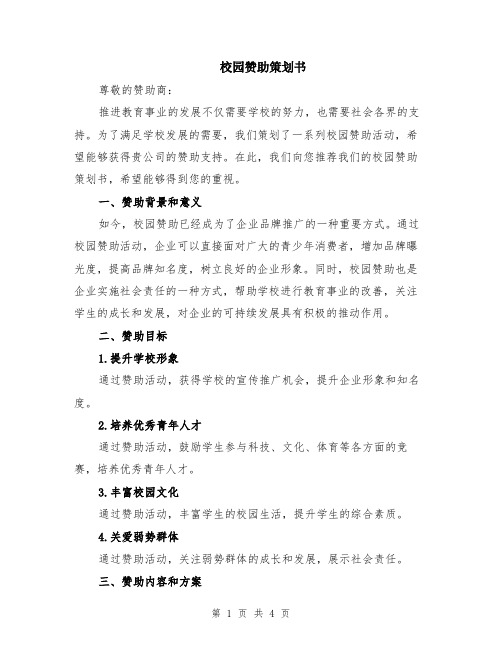 校园赞助策划书

尊敬的赞助商：

推进教育事业的发展不仅需要学校的努力，也需要社会各界的支持。为了满足学校发展的需要，我们策划了一系列校园赞助活动，希望能够获得贵公司的赞助支持。在此，我们向您推荐我们的校园赞助策划书，希望能够得到您的重视。

一、赞助背景和意义

如今，校园赞助已经成为了企业品牌推广的一种重要方式。通过校园赞助活动，企业可以直接面对广大的青少年消费者，增加品牌曝光度，提高品牌知名度，树立良好的企业形象。同时，校园赞助也是企业实施社会责任的一种方式，帮助学校进行教育事业的改善，关注学生的成长和发展，对企业的可持续发展具有积极的推动作用。

二、赞助目标

1.提升学校形象

通过赞助活动，获得学校的宣传推广机会，提升企业形象和知名度。

2.培养优秀青年人才

通过赞助活动，鼓励学生参与科技、文化、体育等各方面的竞赛，培养优秀青年人才。

3.丰富校园文化

通过赞助活动，丰富学生的校园生活，提升学生的综合素质。

4.关爱弱势群体

通过赞助活动，关注弱势群体的成长和发展，展示社会责任。

三、赞助内容和方案

第 1 页 共 4 页